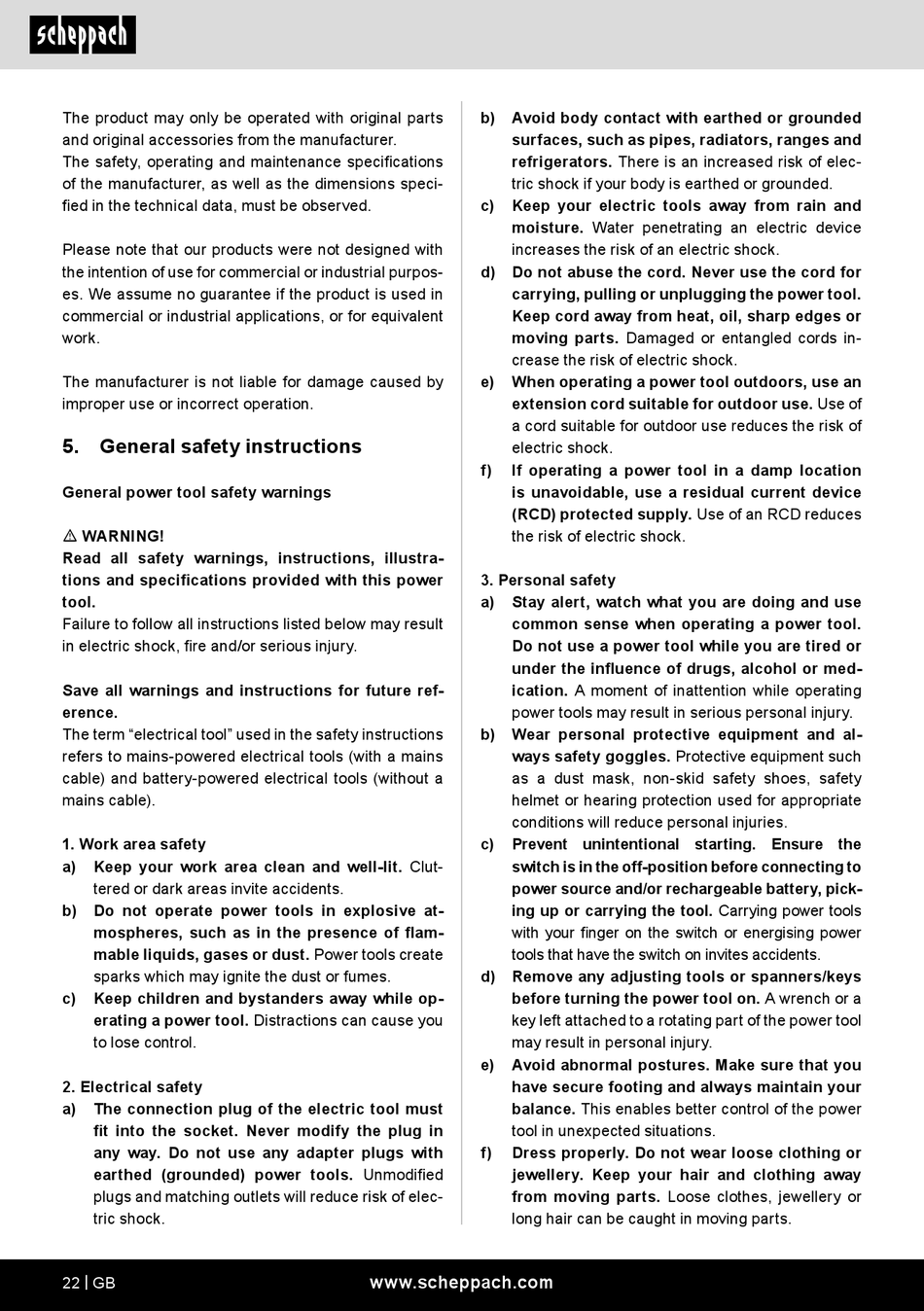 scheppach

The product may only be operated with original parts and original accessories from the manufacturer.
The safety, operating and maintenance specifications of the manufacturer, as well as the dimensions specified in the technical data, must be observed.

Please note that our products were not designed with the intention of use for commercial or industrial purposes. We assume no guarantee if the product is used in commercial or industrial applications, or for equivalent work.

The manufacturer is not liable for damage caused by improper use or incorrect operation.

5. General safety instructions

General power tool safety warnings

⚠ WARNING!
Read all safety warnings, instructions, illustrations and specifications provided with this power tool.
Failure to follow all instructions listed below may result in electric shock, fire and/or serious injury.

Save all warnings and instructions for future reference.
The term “electrical tool” used in the safety instructions refers to mains-powered electrical tools (with a mains cable) and battery-powered electrical tools (without a mains cable).

1. Work area safety
a) Keep your work area clean and well-lit. Cluttered or dark areas invite accidents.
b) Do not operate power tools in explosive atmospheres, such as in the presence of flammable liquids, gases or dust. Power tools create sparks which may ignite the dust or fumes.
c) Keep children and bystanders away while operating a power tool. Distractions can cause you to lose control.

2. Electrical safety
a) The connection plug of the electric tool must fit into the socket. Never modify the plug in any way. Do not use any adapter plugs with earthed (grounded) power tools. Unmodified plugs and matching outlets will reduce risk of electric shock.

b) Avoid body contact with earthed or grounded surfaces, such as pipes, radiators, ranges and refrigerators. There is an increased risk of electric shock if your body is earthed or grounded.
c) Keep your electric tools away from rain and moisture. Water penetrating an electric device increases the risk of an electric shock.
d) Do not abuse the cord. Never use the cord for carrying, pulling or unplugging the power tool. Keep cord away from heat, oil, sharp edges or moving parts. Damaged or entangled cords increase the risk of electric shock.
e) When operating a power tool outdoors, use an extension cord suitable for outdoor use. Use of a cord suitable for outdoor use reduces the risk of electric shock.
f) If operating a power tool in a damp location is unavoidable, use a residual current device (RCD) protected supply. Use of an RCD reduces the risk of electric shock.

3. Personal safety
a) Stay alert, watch what you are doing and use common sense when operating a power tool. Do not use a power tool while you are tired or under the influence of drugs, alcohol or medication. A moment of inattention while operating power tools may result in serious personal injury.
b) Wear personal protective equipment and always safety goggles. Protective equipment such as a dust mask, non-skid safety shoes, safety helmet or hearing protection used for appropriate conditions will reduce personal injuries.
c) Prevent unintentional starting. Ensure the switch is in the off-position before connecting to power source and/or rechargeable battery, picking up or carrying the tool. Carrying power tools with your finger on the switch or energising power tools that have the switch on invites accidents.
d) Remove any adjusting tools or spanners/keys before turning the power tool on. A wrench or a key left attached to a rotating part of the power tool may result in personal injury.
e) Avoid abnormal postures. Make sure that you have secure footing and always maintain your balance. This enables better control of the power tool in unexpected situations.
f) Dress properly. Do not wear loose clothing or jewellery. Keep your hair and clothing away from moving parts. Loose clothes, jewellery or long hair can be caught in moving parts.

22 | GB www.scheppach.com